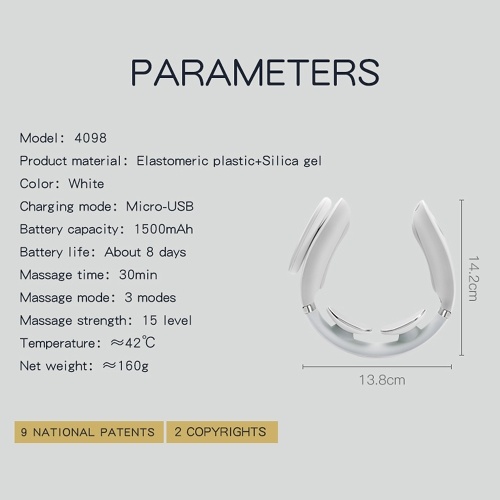 PARAMETERS

Model: 4098
Product material: Elastomeric plastic+Silica gel
Color: White
Charging mode: Micro-USB
Battery capacity: 1500mAh
Battery life: About 8 days
Massage time: 30min
Massage mode: 3 modes
Massage strength: 15 level
Temperature: ≈42℃
Net weight: ≈160g

14.2cm

13.8cm

9 NATIONAL PATENTS

2 COPYRIGHTS